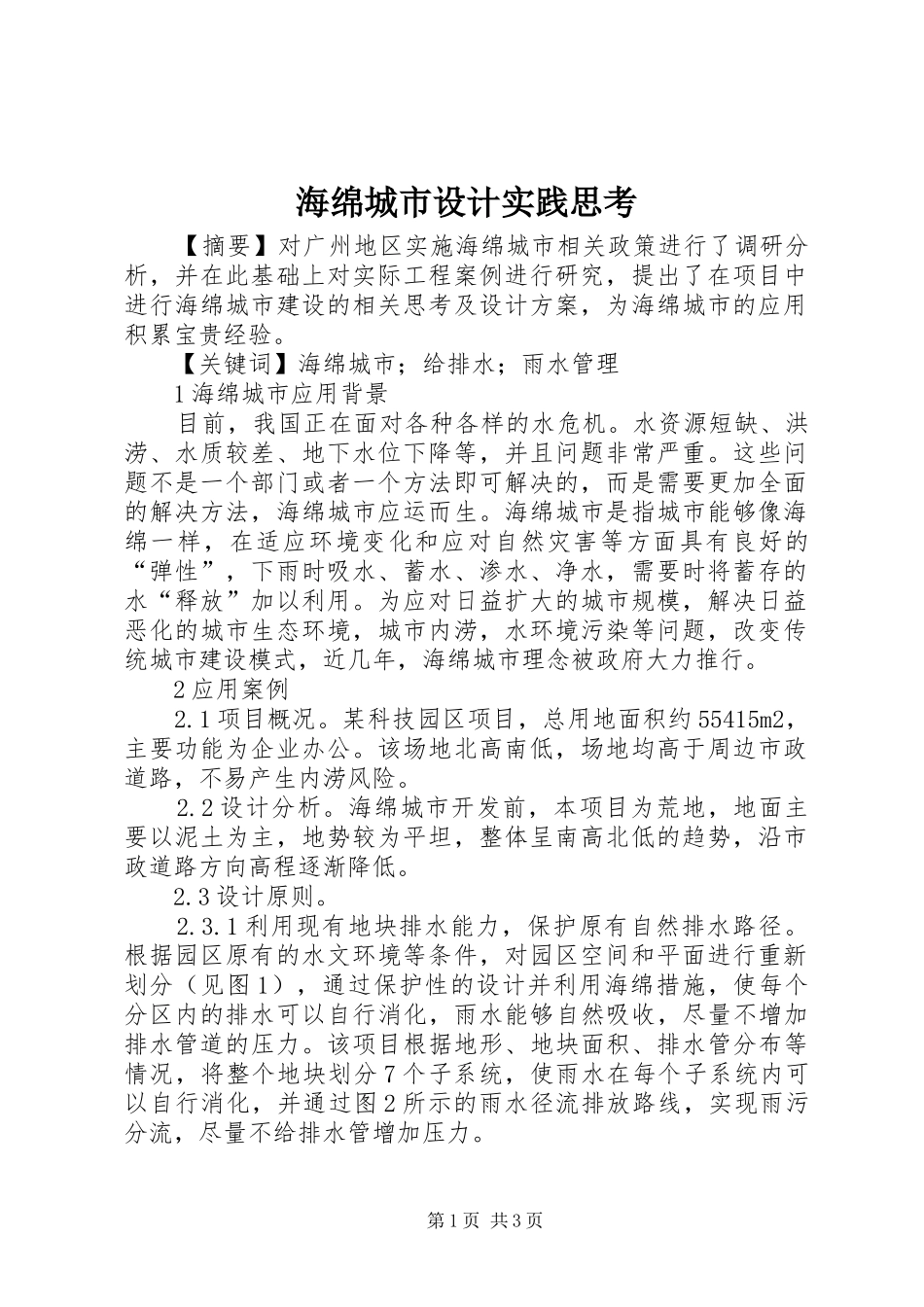 海绵城市设计实践思考

【摘要】对广州地区实施海绵城市相关政策进行了调研分析，并在此基础上对实际工程案例进行研究，提出了在项目中进行海绵城市建设的相关思考及设计方案，为海绵城市的应用积累宝贵经验。

【关键词】海绵城市；给排水；雨水管理

1 海绵城市应用背景

目前，我国正在面对各种各样的水危机。水资源短缺、洪涝、水质较差、地下水位下降等，并且问题非常严重。这些问题不是一个部门或者一个方法即可解决的，而是需要更加全面的解决方法，海绵城市应运而生。海绵城市是指城市能够像海绵一样，在适应环境变化和应对自然灾害等方面具有良好的“弹性”，下雨时吸水、蓄水、渗水、净水，需要时将蓄存的水“释放”加以利用。为应对日益扩大的城市规模，解决日益恶化的城市生态环境，城市内涝，水环境污染等问题，改变传统城市建设模式，近几年，海绵城市理念被政府大力推行。

2 应用案例

2.1 项目概况。某科技园区项目，总用地面积约 55415m2，主要功能为企业办公。该场地北高南低，场地均高于周边市政道路，不易产生内涝风险。

2.2 设计分析。海绵城市开发前，本项目为荒地，地面主要以泥土为主，地势较为平坦，整体呈南高北低的趋势，沿市政道路方向高程逐渐降低。

2.3 设计原则。

2.3.1 利用现有地块排水能力，保护原有自然排水路径。根据园区原有的水文环境等条件，对园区空间和平面进行重新划分（见图 1），通过保护性的设计并利用海绵措施，使每个分区内的排水可以自行消化，雨水能够自然吸收，尽量不增加排水管道的压力。该项目根据地形、地块面积、排水管分布等情况，将整个地块划分 7 个子系统，使雨水在每个子系统内可以自行消化，并通过图 2 所示的雨水径流排放路线，实现雨污分流，尽量不给排水管增加压力。

第 1 页 共 3 页